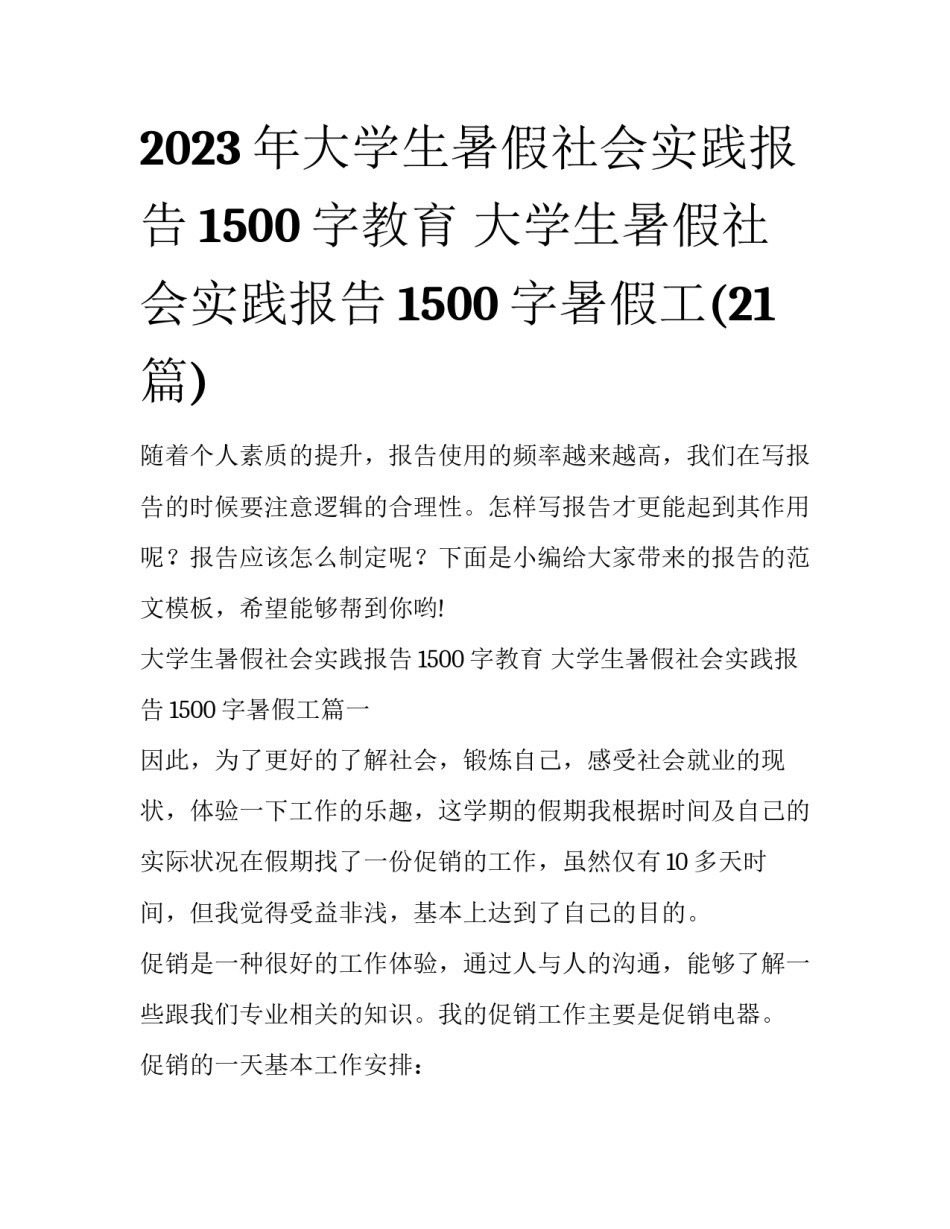 2023 年大学生暑假社会实践报告 1500 字教育 大学生暑假社会实践报告 1500 字暑假工(21 篇)

随着个人素质的提升，报告使用的频率越来越高，我们在写报告的时候要注意逻辑的合理性。怎样写报告才更能起到其作用呢？报告应该怎么制定呢？下面是小编给大家带来的报告的范文模板，希望能够帮到你哟!

大学生暑假社会实践报告 1500 字教育 大学生暑假社会实践报告 1500 字暑假工篇一

因此，为了更好的了解社会，锻炼自己，感受社会就业的现状，体验一下工作的乐趣，这学期的假期我根据时间及自己的实际状况在假期找了一份促销的工作，虽然仅有 10 多天时间，但我觉得受益非浅，基本上达到了自己的目的。

促销是一种很好的工作体验，通过人与人的沟通，能够了解一些跟我们专业相关的知识。我的促销工作主要是促销电器。

促销的一天基本工作安排：